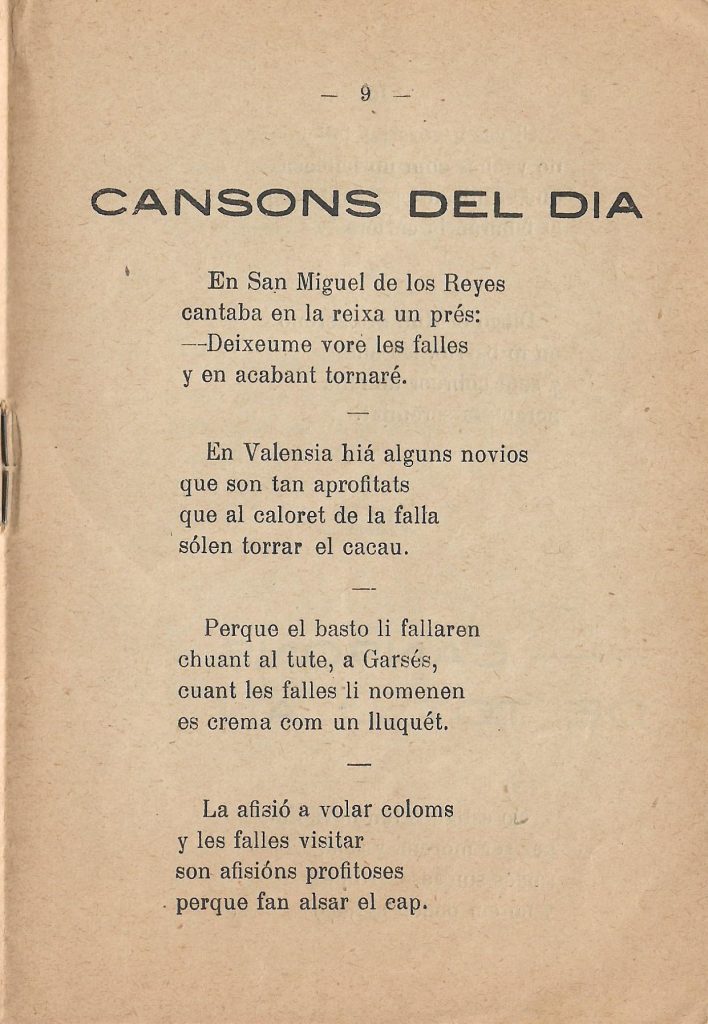 — 9 —

CANSONS DEL DIA

En San Miguel de los Reyes
cantaba en la reixa un prés:
—Deixeume vore les falles
y en acabant tornaré.

—

En Valensia hiá alguns novios
que son tan aprofitats
que al caloret de la falla
sólen torrar el cacau.

—

Perque el basto li fallaren
chuant al tute, a Garsés,
cuant les falles li nomenen
es crema com un lluquét.

—

La afisió a volar coloms
y les falles visitar
son afisións profitoses
perque fan alsar el cap.